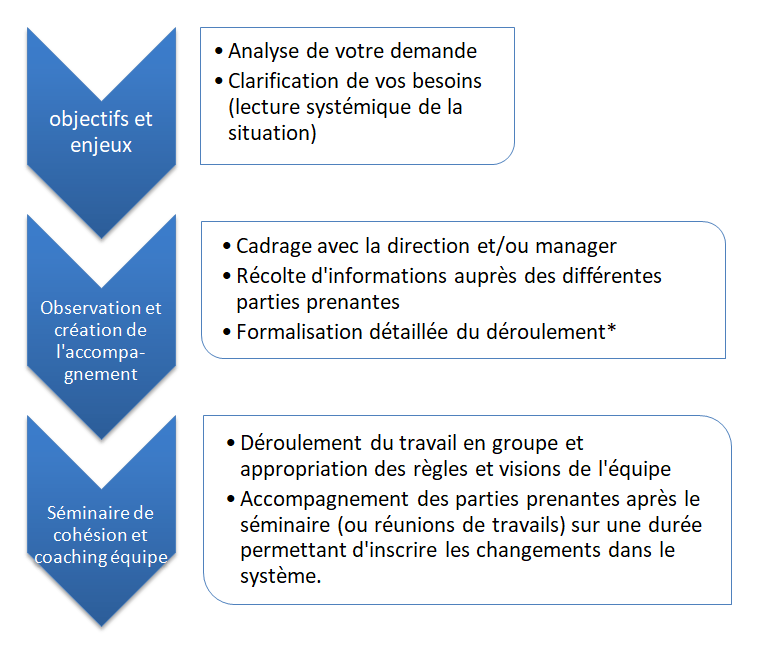 objectifs et enjeux

• Analyse de votre demande
• Clarification de vos besoins (lecture systémique de la situation)

Observation et création de l'accompagnement

• Cadrage avec la direction et/ou manager
• Récolte d'informations auprès des différentes parties prenantes
• Formalisation détaillée du déroulement*

Séminaire de cohésion et coaching équipe

• Déroulement du travail en groupe et appropriation des règles et visions de l'équipe
• Accompagnement des parties prenantes après le séminaire (ou réunions de travails) sur une durée permettant d'inscrire les changements dans le système.